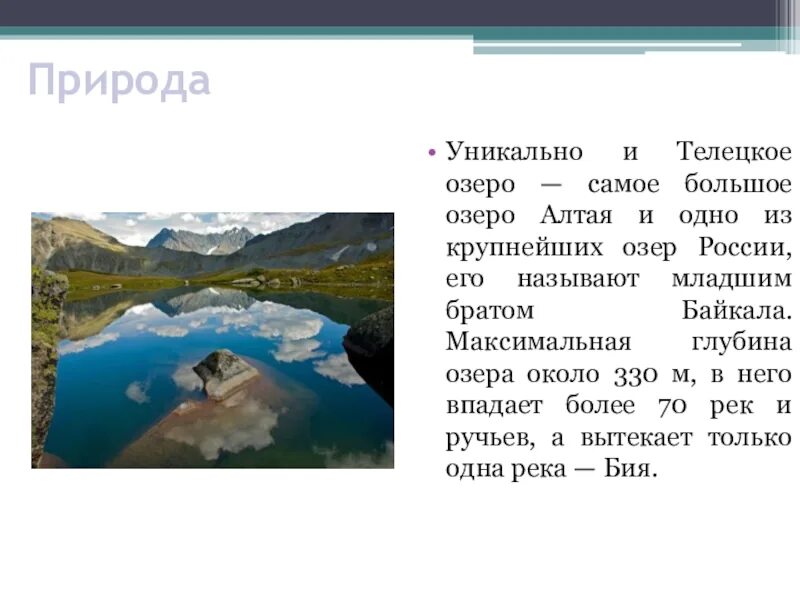 Природа

• Уникально и Телецкое озеро — самое большое озеро Алтая и одно из крупнейших озер России, его называют младшим братом Байкала. Максимальная глубина озера около 330 м, в него впадает более 70 рек и ручьев, а вытекает только одна река — Бия.